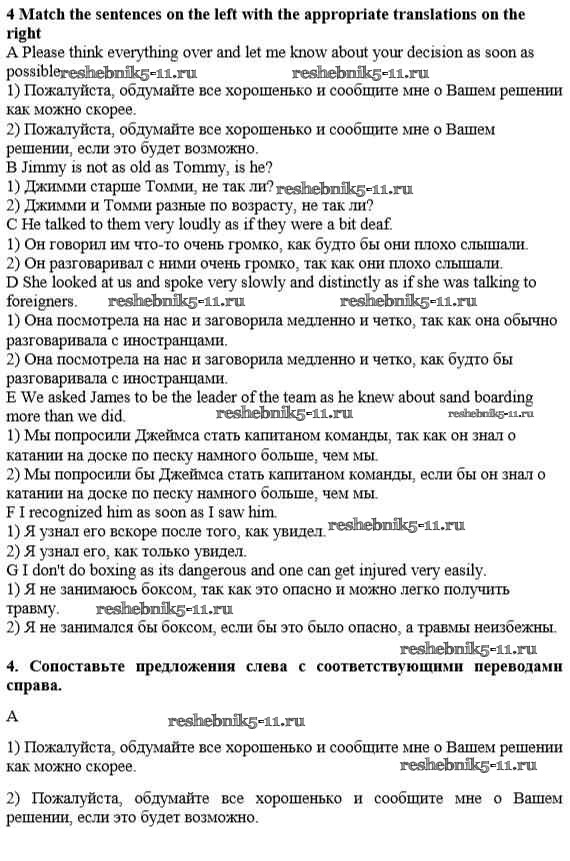 **4 Match the sentences on the left with the appropriate translations on the right**

A Please think everything over and let me know about your decision as soon as possible reshebnik5-11.ru reshebnik5-11.ru
1) Пожалуйста, обдумайте все хорошенько и сообщите мне о Вашем решении как можно скорее.
2) Пожалуйста, обдумайте все хорошенько и сообщите мне о Вашем решении, если это будет возможно.
B Jimmy is not as old as Tommy, is he?
1) Джимми старше Томми, не так ли? reshebnik5-11.ru
2) Джимми и Томми разные по возрасту, не так ли?
C He talked to them very loudly as if they were a bit deaf.
1) Он говорил им что-то очень громко, как будто бы они плохо слышали.
2) Он разговаривал с ними очень громко, так как они плохо слышали.
D She looked at us and spoke very slowly and distinctly as if she was talking to foreigners. reshebnik5-11.ru reshebnik5-11.ru
1) Она посмотрела на нас и заговорила медленно и четко, так как она обычно разговаривала с иностранцами.
2) Она посмотрела на нас и заговорила медленно и четко, как будто бы разговаривала с иностранцами.
E We asked James to be the leader of the team as he knew about sand boarding more than we did. reshebnik5-11.ru reshebnik5-11.ru
1) Мы попросили Джеймса стать капитаном команды, так как он знал о катании на доске по песку намного больше, чем мы.
2) Мы попросили бы Джеймса стать капитаном команды, если бы он знал о катании на доске по песку намного больше, чем мы.
F I recognized him as soon as I saw him.
1) Я узнал его вскоре после того, как увидел. reshebnik5-11.ru
2) Я узнал его, как только увидел.
G I don't do boxing as its dangerous and one can get injured very easily.
1) Я не занимаюсь боксом, так как это опасно и можно легко получить травму. reshebnik5-11.ru
2) Я не занимался бы боксом, если бы это было опасно, а травмы неизбежны.
reshebnik5-11.ru

**4. Сопоставьте предложения слева с соответствующими переводами справа.**

A reshebnik5-11.ru

1) Пожалуйста, обдумайте все хорошенько и сообщите мне о Вашем решении как можно скорее. reshebnik5-11.ru

2) Пожалуйста, обдумайте все хорошенько и сообщите мне о Вашем решении, если это будет возможно.